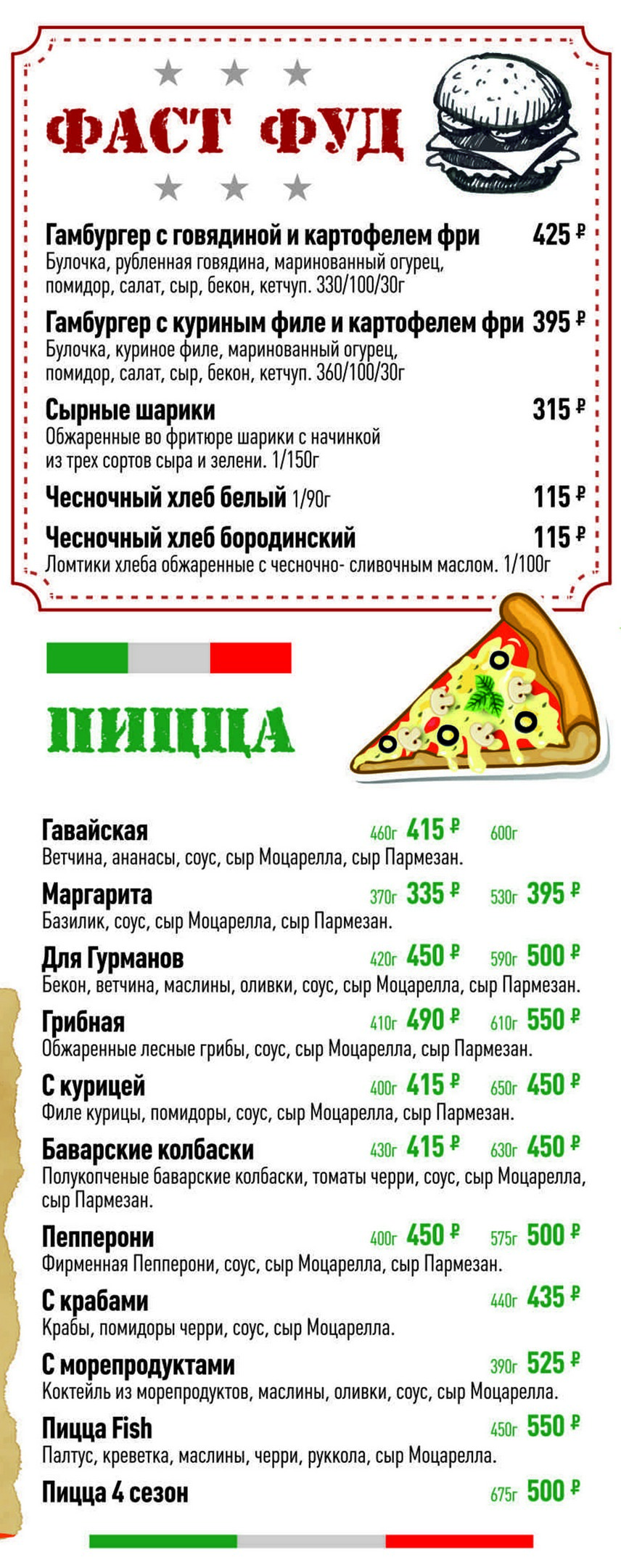 ФАСТ ФУД

Гамбургер с говядиной и картофелем фри 425 ₽
Булочка, рубленная говядина, маринованный огурец, помидор, салат, сыр, бекон, кетчуп. 330/100/30г

Гамбургер с куриным филе и картофелем фри 395 ₽
Булочка, куриное филе, маринованный огурец, помидор, салат, сыр, бекон, кетчуп. 360/100/30г

Сырные шарики 315 ₽
Обжаренные во фритюре шарики с начинкой из трех сортов сыра и зелени. 1/150г

Чесночный хлеб белый 1/90г 115 ₽

Чесночный хлеб бородинский 115 ₽
Ломтики хлеба обжаренные с чесночно- сливочным маслом. 1/100г

ПИЦЦА

Гавайская 460г 415 ₽ 600г
Ветчина, ананасы, соус, сыр Моцарелла, сыр Пармезан.

Маргарита 370г 335 ₽ 530г 395 ₽
Базилик, соус, сыр Моцарелла, сыр Пармезан.

Для Гурманов 420г 450 ₽ 590г 500 ₽
Бекон, ветчина, маслины, оливки, соус, сыр Моцарелла, сыр Пармезан.

Грибная 410г 490 ₽ 610г 550 ₽
Обжаренные лесные грибы, соус, сыр Моцарелла, сыр Пармезан.

С курицей 400г 415 ₽ 650г 450 ₽
Филе курицы, помидоры, соус, сыр Моцарелла, сыр Пармезан.

Баварские колбаски 430г 415 ₽ 630г 450 ₽
Полукопченые баварские колбаски, томаты черри, соус, сыр Моцарелла, сыр Пармезан.

Пепперони 400г 450 ₽ 575г 500 ₽
Фирменная Пепперони, соус, сыр Моцарелла, сыр Пармезан.

С крабами 440г 435 ₽
Крабы, помидоры черри, соус, сыр Моцарелла.

С морепродуктами 390г 525 ₽
Коктейль из морепродуктов, маслины, оливки, соус, сыр Моцарелла.

Пицца Fish 450г 550 ₽
Палтус, креветка, маслины, черри, руккола, сыр Моцарелла.

Пицца 4 сезон 675г 500 ₽